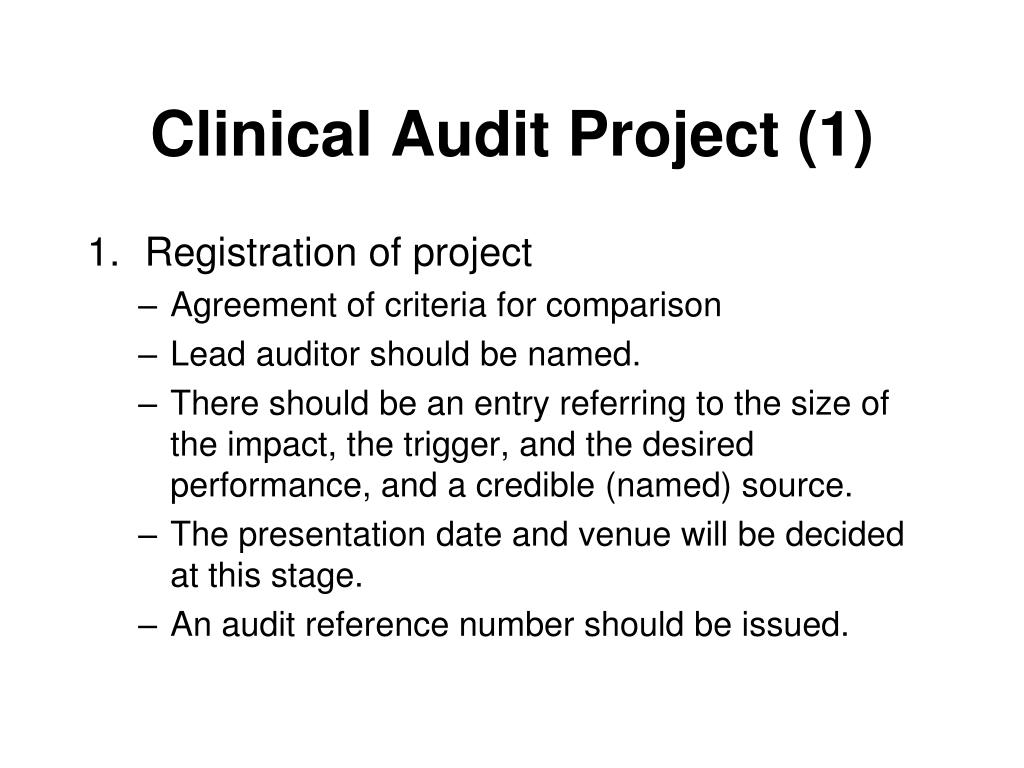 Clinical Audit Project (1)

1. Registration of project
– Agreement of criteria for comparison
– Lead auditor should be named.
– There should be an entry referring to the size of the impact, the trigger, and the desired performance, and a credible (named) source.
– The presentation date and venue will be decided at this stage.
– An audit reference number should be issued.